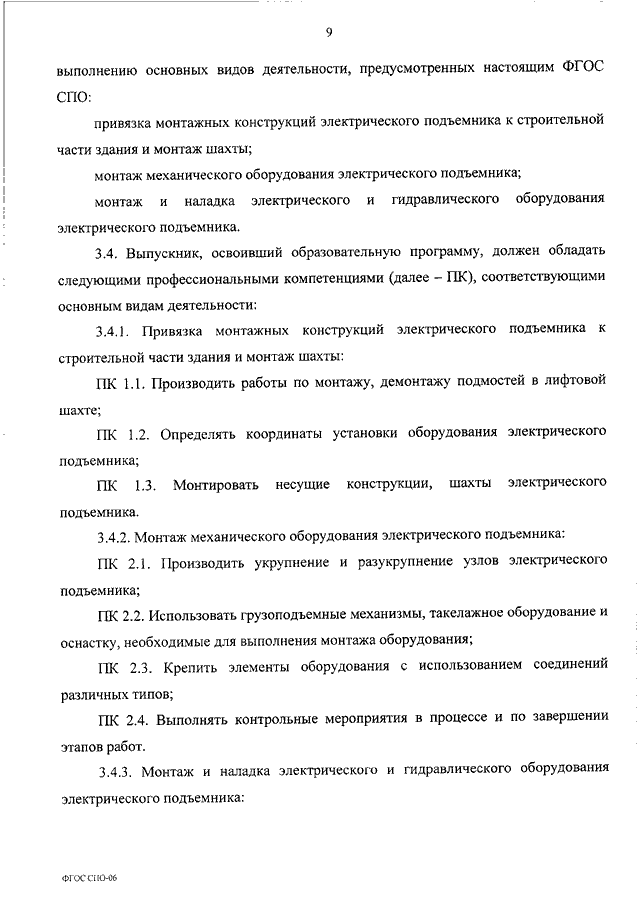 9

выполнению основных видов деятельности, предусмотренных настоящим ФГОС СПО:

привязка монтажных конструкций электрического подъемника к строительной части здания и монтаж шахты;

монтаж механического оборудования электрического подъемника;

монтаж и наладка электрического и гидравлического оборудования электрического подъемника.

3.4. Выпускник, освоивший образовательную программу, должен обладать следующими профессиональными компетенциями (далее – ПК), соответствующими основным видам деятельности:

3.4.1. Привязка монтажных конструкций электрического подъемника к строительной части здания и монтаж шахты:

ПК 1.1. Производить работы по монтажу, демонтажу подмостей в лифтовой шахте;

ПК 1.2. Определять координаты установки оборудования электрического подъемника;

ПК 1.3. Монтировать несущие конструкции, шахты электрического подъемника.

3.4.2. Монтаж механического оборудования электрического подъемника:

ПК 2.1. Производить укрупнение и разукрупнение узлов электрического подъемника;

ПК 2.2. Использовать грузоподъемные механизмы, такелажное оборудование и оснастку, необходимые для выполнения монтажа оборудования;

ПК 2.3. Крепить элементы оборудования с использованием соединений различных типов;

ПК 2.4. Выполнять контрольные мероприятия в процессе и по завершении этапов работ.

3.4.3. Монтаж и наладка электрического и гидравлического оборудования электрического подъемника:

ФГОС СПО-06